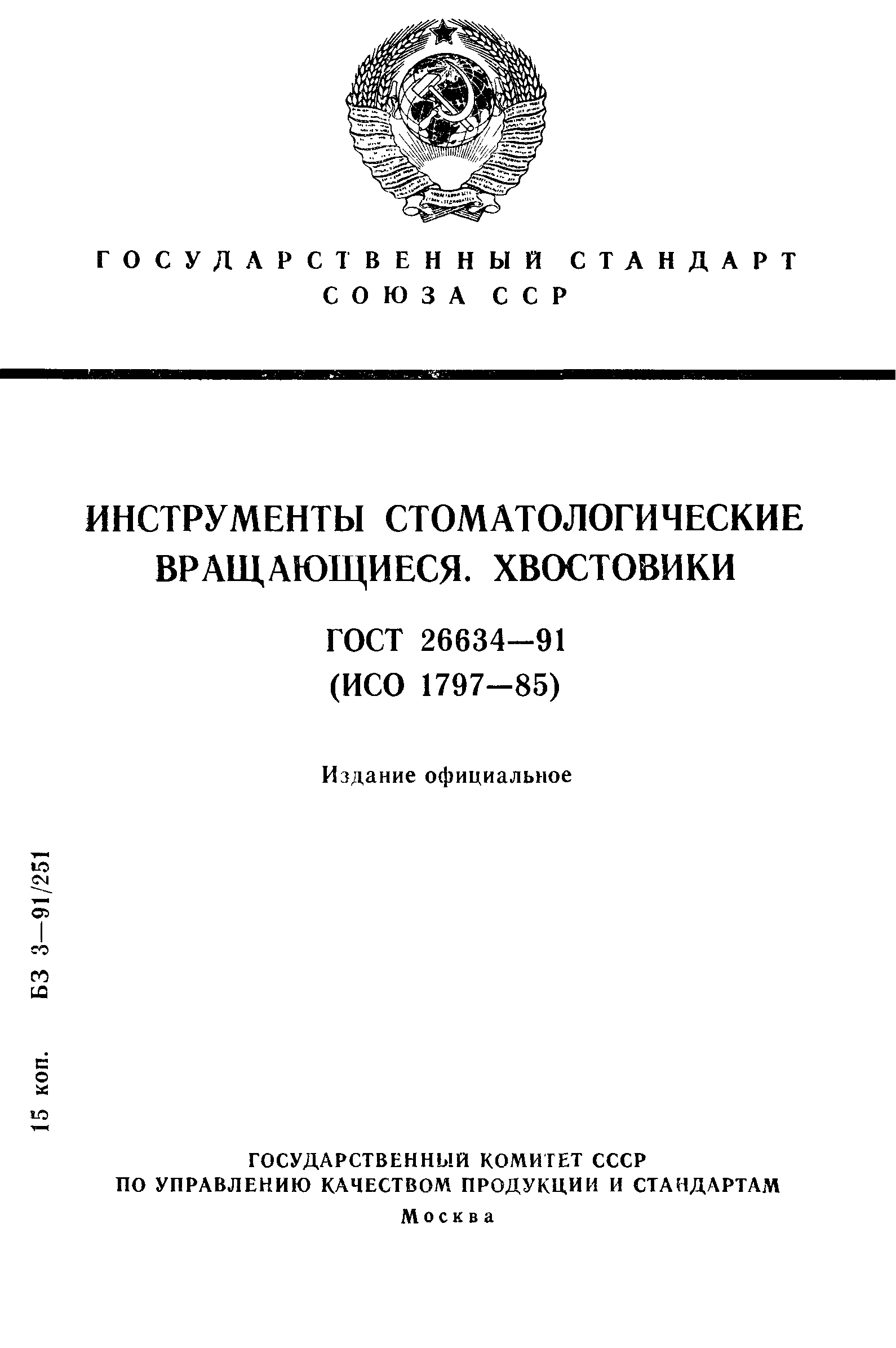 ГОСУДАРСТВЕННЫЙ СТАНДАРТ
СОЮЗА ССР

ИНСТРУМЕНТЫ СТОМАТОЛОГИЧЕСКИЕ ВРАЩАЮЩИЕСЯ. ХВОСТОВИКИ

ГОСТ 26634—91
(ИСО 1797—85)

Издание официальное

15 коп. БЗ 3—91/251

ГОСУДАРСТВЕННЫЙ КОМИТЕТ СССР
ПО УПРАВЛЕНИЮ КАЧЕСТВОМ ПРОДУКЦИИ И СТАНДАРТАМ
Москва